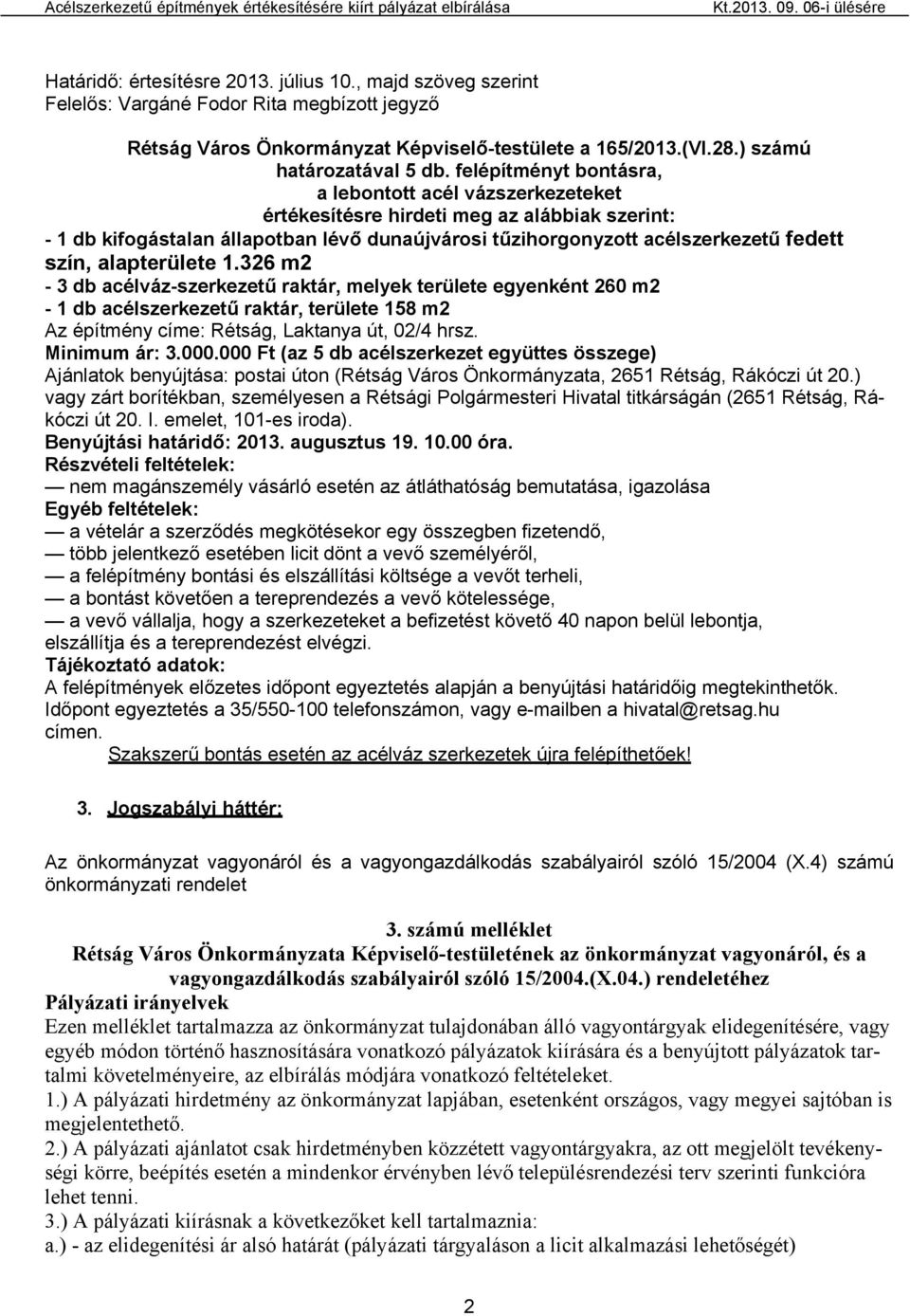 Acélszerkezetű építmények értékesítésére kiírt pályázat elbírálása Kt.2013. 09. 06-i ülésére

Határidő: értesítésre 2013. július 10., majd szöveg szerint
Felelős: Vargáné Fodor Rita megbízott jegyző

Rétság Város Önkormányzat Képviselő-testülete a 165/2013.(VI.28.) számú határozatával 5 db. felépítményt bontásra, a lebontott acél vázszerkezeteket értékesítésre hirdeti meg az alábbiak szerint:
- 1 db kifogástalan állapotban lévő dunaújvárosi tűzihorgonyzott acélszerkezetű fedett szín, alapterülete 1.326 m2
- 3 db acélváz-szerkezetű raktár, melyek területe egyenként 260 m2
- 1 db acélszerkezetű raktár, területe 158 m2
Az építmény címe: Rétság, Laktanya út, 02/4 hrsz.
Minimum ár: 3.000.000 Ft (az 5 db acélszerkezet együttes összege)
Ajánlatok benyújtása: postai úton (Rétság Város Önkormányzata, 2651 Rétság, Rákóczi út 20.) vagy zárt borítékban, személyesen a Rétsági Polgármesteri Hivatal titkárságán (2651 Rétság, Rákóczi út 20. I. emelet, 101-es iroda).
Benyújtási határidő: 2013. augusztus 19. 10.00 óra.
Részvételi feltételek:
— nem magánszemély vásárló esetén az átláthatóság bemutatása, igazolása
Egyéb feltételek:
— a vételár a szerződés megkötésekor egy összegben fizetendő,
— több jelentkező esetében licit dönt a vevő személyéről,
— a felépítmény bontási és elszállítási költsége a vevőt terheli,
— a bontást követően a tereprendezés a vevő kötelessége,
— a vevő vállalja, hogy a szerkezeteket a befizetést követő 40 napon belül lebontja, elszállítja és a tereprendezést elvégzi.
Tájékoztató adatok:
A felépítmények előzetes időpont egyeztetés alapján a benyújtási határidőig megtekinthetők. Időpont egyeztetés a 35/550-100 telefonszámon, vagy e-mailben a hivatal@retsag.hu címen.
Szakszerű bontás esetén az acélváz szerkezetek újra felépíthetőek!

3. Jogszabályi háttér:

Az önkormányzat vagyonáról és a vagyongazdálkodás szabályairól szóló 15/2004 (X.4) számú önkormányzati rendelet

3. számú melléklet
Rétság Város Önkormányzata Képviselő-testületének az önkormányzat vagyonáról, és a vagyongazdálkodás szabályairól szóló 15/2004.(X.04.) rendeletéhez
Pályázati irányelvek
Ezen melléklet tartalmazza az önkormányzat tulajdonában álló vagyontárgyak elidegenítésére, vagy egyéb módon történő hasznosítására vonatkozó pályázatok kiírására és a benyújtott pályázatok tartalmi követelményeire, az elbírálás módjára vonatkozó feltételeket.
1.) A pályázati hirdetmény az önkormányzat lapjában, esetenként országos, vagy megyei sajtóban is megjelentethető.
2.) A pályázati ajánlatot csak hirdetményben közzétett vagyontárgyakra, az ott megjelölt tevékenységi körre, beépítés esetén a mindenkor érvényben lévő településrendezési terv szerinti funkcióra lehet tenni.
3.) A pályázati kiírásnak a következőket kell tartalmaznia:
a.) - az elidegenítési ár alsó határát (pályázati tárgyaláson a licit alkalmazási lehetőségét)

2